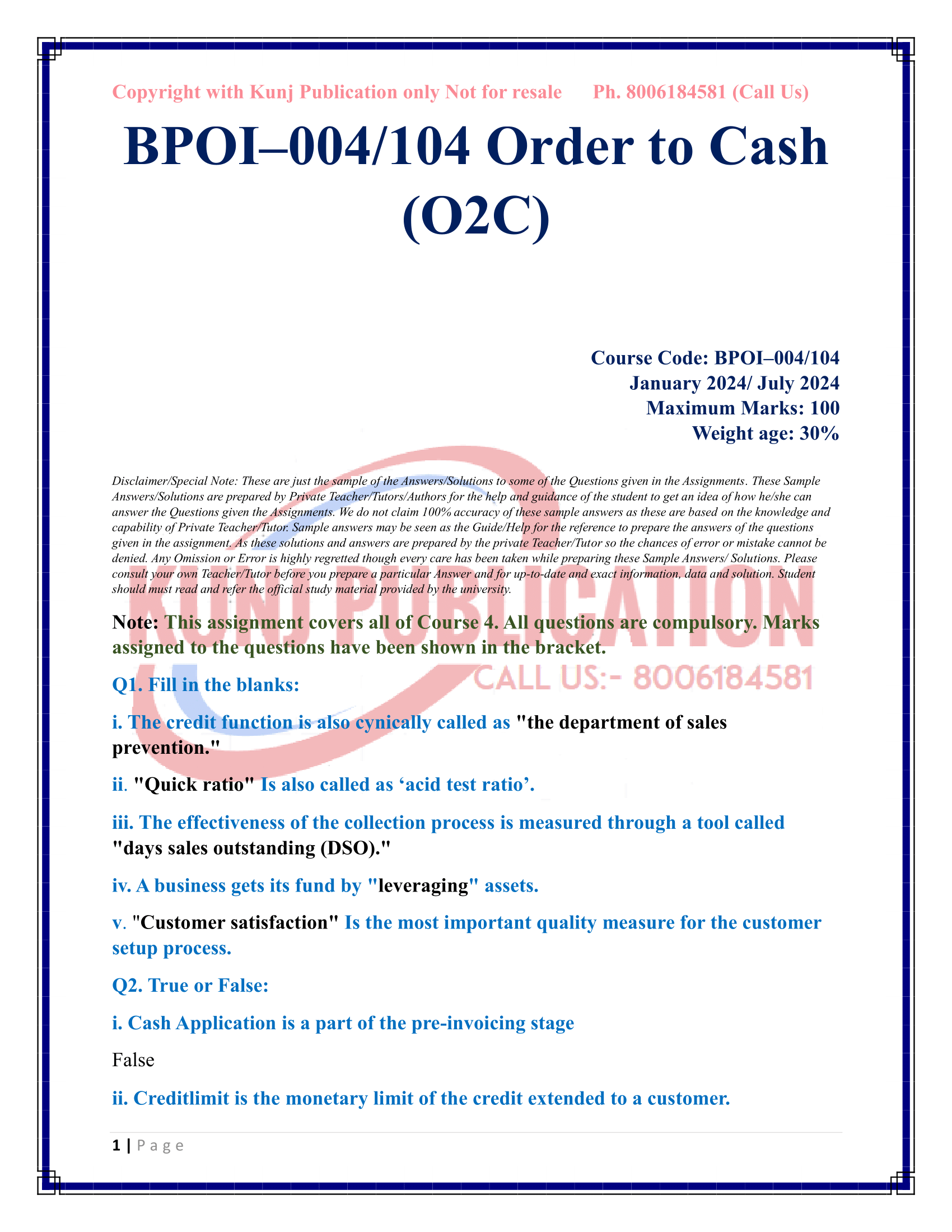 Copyright with Kunj Publication only Not for resale Ph. 8006184581 (Call Us)

BPOI–004/104 Order to Cash (O2C)

Course Code: BPOI–004/104
January 2024/ July 2024
Maximum Marks: 100
Weight age: 30%

Disclaimer/Special Note: These are just the sample of the Answers/Solutions to some of the Questions given in the Assignments. These Sample Answers/Solutions are prepared by Private Teacher/Tutors/Authors for the help and guidance of the student to get an idea of how he/she can answer the Questions given the Assignments. We do not claim 100% accuracy of these sample answers as these are based on the knowledge and capability of Private Teacher/Tutor. Sample answers may be seen as the Guide/Help for the reference to prepare the answers of the questions given in the assignment. As these solutions and answers are prepared by the private Teacher/Tutor so the chances of error or mistake cannot be denied. Any Omission or Error is highly regretted though every care has been taken while preparing these Sample Answers/ Solutions. Please consult your own Teacher/Tutor before you prepare a particular Answer and for up-to-date and exact information, data and solution. Student should must read and refer the official study material provided by the university.

Note: This assignment covers all of Course 4. All questions are compulsory. Marks assigned to the questions have been shown in the bracket.

Q1. Fill in the blanks:

i. The credit function is also cynically called as "the department of sales prevention."

ii. "Quick ratio" Is also called as 'acid test ratio'.

iii. The effectiveness of the collection process is measured through a tool called "days sales outstanding (DSO)."

iv. A business gets its fund by "leveraging" assets.

v. "Customer satisfaction" Is the most important quality measure for the customer setup process.

Q2. True or False:

i. Cash Application is a part of the pre-invoicing stage

False

ii. Creditlimit is the monetary limit of the credit extended to a customer.

1 | P a g e

KUNJ PUBLICATION
CALL US:- 8006184581